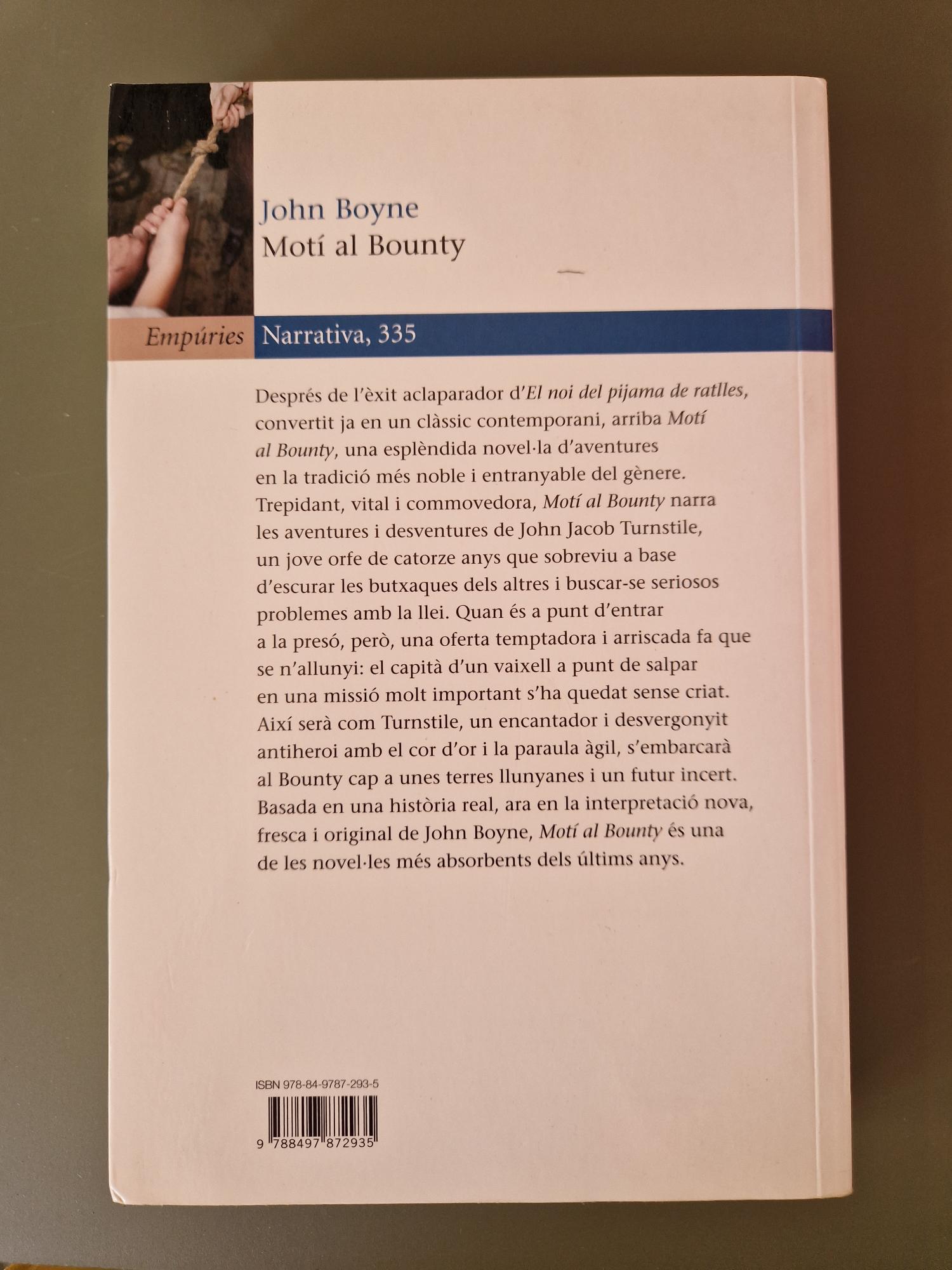 John Boyne
Motí al Bounty

Empúries Narrativa, 335

Després de l'èxit aclaparador d'El noi del pijama de ratlles, convertit ja en un clàssic contemporani, arriba Motí al Bounty, una esplèndida novel·la d'aventures en la tradició més noble i entranyable del gènere. Trepidant, vital i commovedora, Motí al Bounty narra les aventures i desventures de John Jacob Turnstile, un jove orfe de catorze anys que sobreviu a base d'escurar les butxaques dels altres i buscar-se seriosos problemes amb la llei. Quan és a punt d'entrar a la presó, però, una oferta temptadora i arriscada fa que se n'allunyi: el capità d'un vaixell a punt de salpar en una missió molt important s'ha quedat sense criat. Així serà com Turnstile, un encantador i desvergonyit antiheroi amb el cor d'or i la paraula àgil, s'embarcarà al Bounty cap a unes terres llunyanes i un futur incert. Basada en una història real, ara en la interpretació nova, fresca i original de John Boyne, Motí al Bounty és una de les novel·les més absorbents dels últims anys.

ISBN 978-84-9787-293-5

9 788497 872935